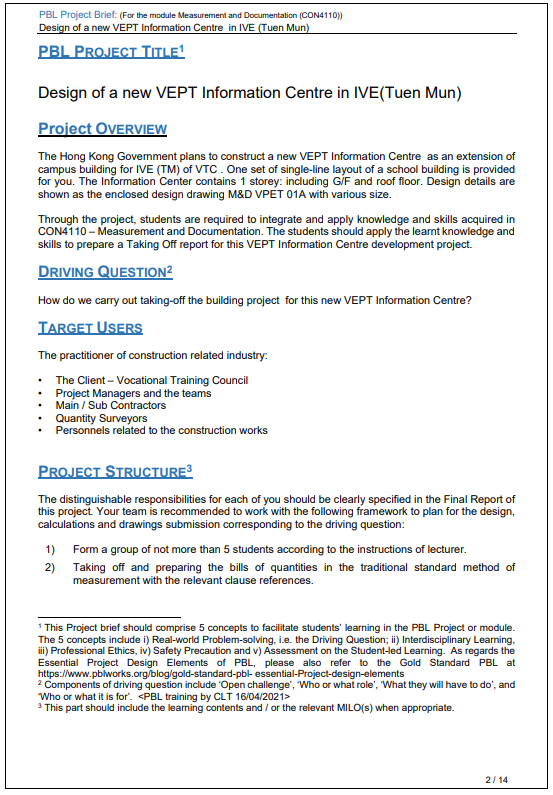 PBL Project Brief: (For the module Measurement and Documentation (CON4110))
Design of a new VEPT Information Centre in IVE (Tuen Mun)

PBL PROJECT TITLE$^1$

Design of a new VEPT Information Centre in IVE(Tuen Mun)

PROJECT OVERVIEW

The Hong Kong Government plans to construct a new VEPT Information Centre as an extension of campus building for IVE (TM) of VTC . One set of single-line layout of a school building is provided for you. The Information Center contains 1 storey: including G/F and roof floor. Design details are shown as the enclosed design drawing M&D VPET 01A with various size.

Through the project, students are required to integrate and apply knowledge and skills acquired in CON4110 – Measurement and Documentation. The students should apply the learnt knowledge and skills to prepare a Taking Off report for this VEPT Information Centre development project.

DRIVING QUESTION$^2$

How do we carry out taking-off the building project for this new VEPT Information Centre?

TARGET USERS

The practitioner of construction related industry:

• The Client – Vocational Training Council
• Project Managers and the teams
• Main / Sub Contractors
• Quantity Surveyors
• Personnels related to the construction works

PROJECT STRUCTURE$^3$

The distinguishable responsibilities for each of you should be clearly specified in the Final Report of this project. Your team is recommended to work with the following framework to plan for the design, calculations and drawings submission corresponding to the driving question:

1) Form a group of not more than 5 students according to the instructions of lecturer.
2) Taking off and preparing the bills of quantities in the traditional standard method of measurement with the relevant clause references.

$^1$ This Project brief should comprise 5 concepts to facilitate students' learning in the PBL Project or module. The 5 concepts include i) Real-world Problem-solving, i.e. the Driving Question; ii) Interdisciplinary Learning, iii) Professional Ethics, iv) Safety Precaution and v) Assessment on the Student-led Learning. As regards the Essential Project Design Elements of PBL, please also refer to the Gold Standard PBL at https://www.pblworks.org/blog/gold-standard-pbl- essential-Project-design-elements
$^2$ Components of driving question include 'Open challenge', 'Who or what role', 'What they will have to do', and 'Who or what it is for'. <PBL training by CLT 16/04/2021>
$^3$ This part should include the learning contents and / or the relevant MILO(s) when appropriate.

2 / 14